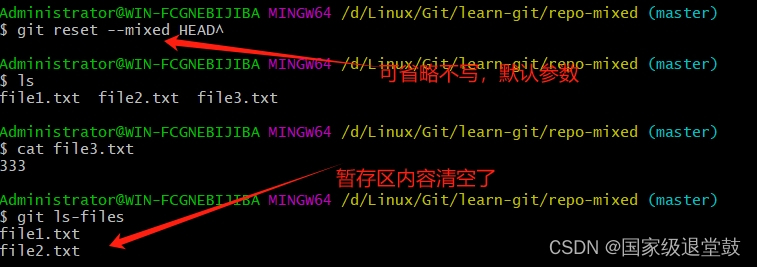 Administrator@WIN-FCGNEBIJIBA MINGW64 /d/Linux/Git/learn-git/repo-mixed (master)
$ git reset --mixed HEAD^

Administrator@WIN-FCGNEBIJIBA MINGW64 /d/Linux/Git/learn-git/repo-mixed (master)
$ ls
file1.txt  file2.txt  file3.txt

可省略不写，默认参数

Administrator@WIN-FCGNEBIJIBA MINGW64 /d/Linux/Git/learn-git/repo-mixed (master)
$ cat file3.txt
333

暂存区内容清空了

Administrator@WIN-FCGNEBIJIBA MINGW64 /d/Linux/Git/learn-git/repo-mixed (master)
$ git ls-files
file1.txt
file2.txt

CSDN @国家级退堂鼓